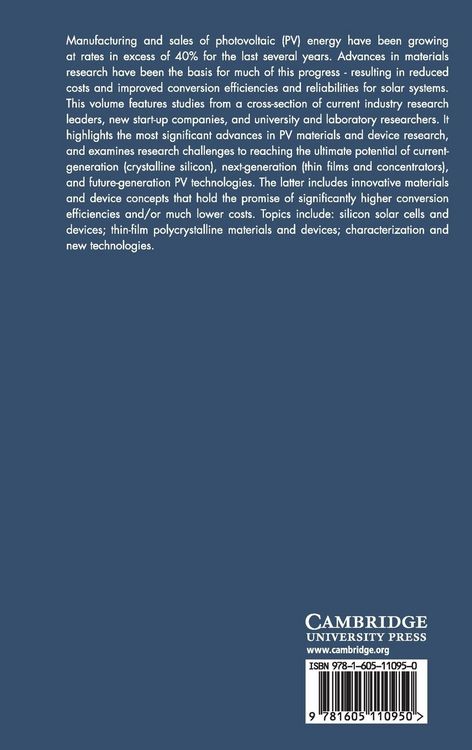 Manufacturing and sales of photovoltaic (PV) energy have been growing at rates in excess of 40% for the last several years. Advances in materials research have been the basis for much of this progress - resulting in reduced costs and improved conversion efficiencies and reliabilities for solar systems. This volume features studies from a cross-section of current industry research leaders, new start-up companies, and university and laboratory researchers. It highlights the most significant advances in PV materials and device research, and examines research challenges to reaching the ultimate potential of current-generation (crystalline silicon), next-generation (thin films and concentrators), and future-generation PV technologies. The latter includes innovative materials and device concepts that hold the promise of significantly higher conversion efficiencies and/or much lower costs. Topics include: silicon solar cells and devices; thin-film polycrystalline materials and devices; characterization and new technologies.

CAMBRIDGE
UNIVERSITY PRESS
www.cambridge.org

ISBN 978-1-605-11095-0

9 781605 110950 >